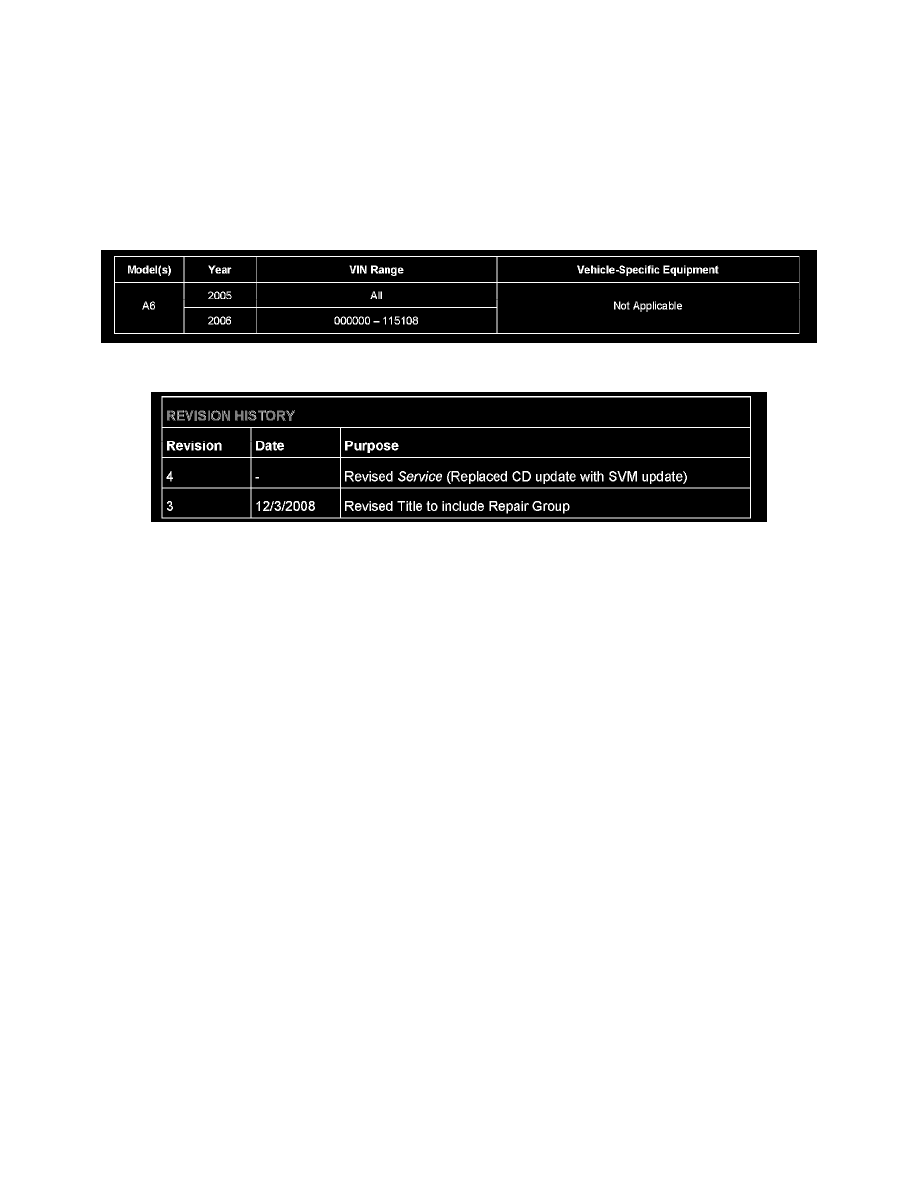 | Model(s) | Year | VIN Range | Vehicle-Specific Equipment |
|---|---|---|---|
| A6 | 2005 | All | Not Applicable |
|  | 2006 | 000000 – 115108 |  |

REVISION HISTORY

| Revision | Date | Purpose |
|---|---|---|
| 4 | - | Revised Service (Replaced CD update with SVM update) |
| 3 | 12/3/2008 | Revised Title to include Repair Group |